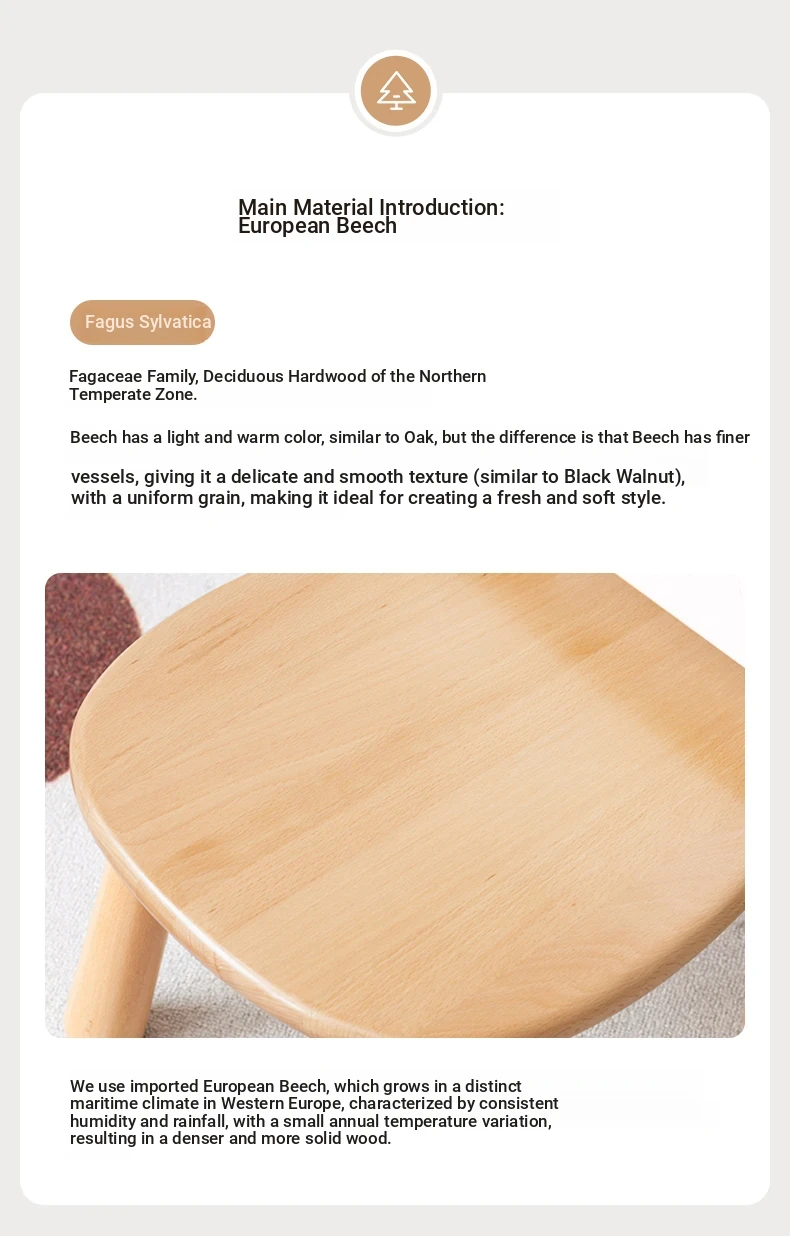 Main Material Introduction:
European Beech

Fagus Sylvatica

Fagaceae Family, Deciduous Hardwood of the Northern Temperate Zone.

Beech has a light and warm color, similar to Oak, but the difference is that Beech has finer vessels, giving it a delicate and smooth texture (similar to Black Walnut), with a uniform grain, making it ideal for creating a fresh and soft style.

We use imported European Beech, which grows in a distinct maritime climate in Western Europe, characterized by consistent humidity and rainfall, with a small annual temperature variation, resulting in a denser and more solid wood.